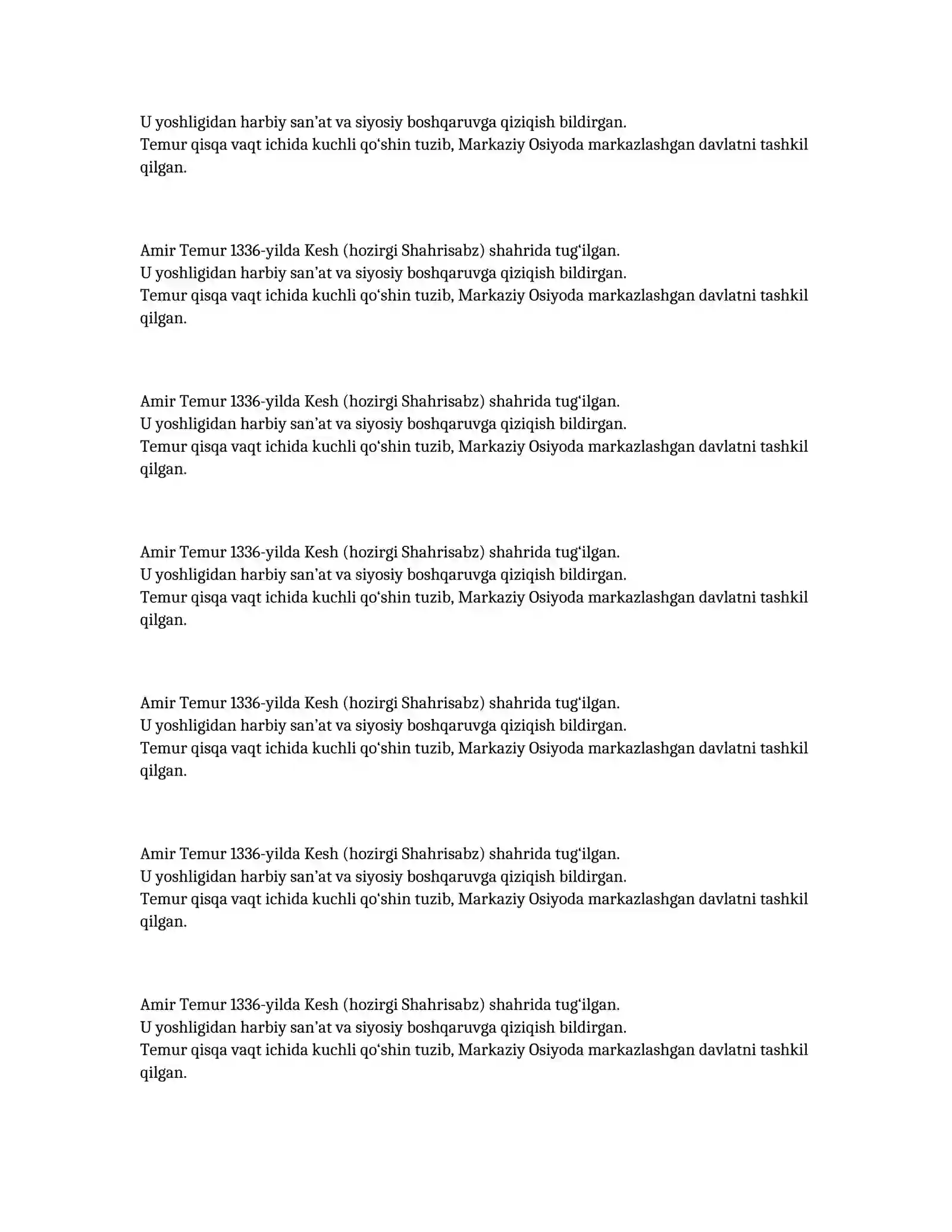 U yoshligidan harbiy san’at va siyosiy boshqaruvga qiziqish bildirgan.
Temur qisqa vaqt ichida kuchli qo‘shin tuzib, Markaziy Osiyoda markazlashgan davlatni tashkil qilgan.

Amir Temur 1336-yilda Kesh (hozirgi Shahrisabz) shahrida tug‘ilgan.
U yoshligidan harbiy san’at va siyosiy boshqaruvga qiziqish bildirgan.
Temur qisqa vaqt ichida kuchli qo‘shin tuzib, Markaziy Osiyoda markazlashgan davlatni tashkil qilgan.

Amir Temur 1336-yilda Kesh (hozirgi Shahrisabz) shahrida tug‘ilgan.
U yoshligidan harbiy san’at va siyosiy boshqaruvga qiziqish bildirgan.
Temur qisqa vaqt ichida kuchli qo‘shin tuzib, Markaziy Osiyoda markazlashgan davlatni tashkil qilgan.

Amir Temur 1336-yilda Kesh (hozirgi Shahrisabz) shahrida tug‘ilgan.
U yoshligidan harbiy san’at va siyosiy boshqaruvga qiziqish bildirgan.
Temur qisqa vaqt ichida kuchli qo‘shin tuzib, Markaziy Osiyoda markazlashgan davlatni tashkil qilgan.

Amir Temur 1336-yilda Kesh (hozirgi Shahrisabz) shahrida tug‘ilgan.
U yoshligidan harbiy san’at va siyosiy boshqaruvga qiziqish bildirgan.
Temur qisqa vaqt ichida kuchli qo‘shin tuzib, Markaziy Osiyoda markazlashgan davlatni tashkil qilgan.

Amir Temur 1336-yilda Kesh (hozirgi Shahrisabz) shahrida tug‘ilgan.
U yoshligidan harbiy san’at va siyosiy boshqaruvga qiziqish bildirgan.
Temur qisqa vaqt ichida kuchli qo‘shin tuzib, Markaziy Osiyoda markazlashgan davlatni tashkil qilgan.

Amir Temur 1336-yilda Kesh (hozirgi Shahrisabz) shahrida tug‘ilgan.
U yoshligidan harbiy san’at va siyosiy boshqaruvga qiziqish bildirgan.
Temur qisqa vaqt ichida kuchli qo‘shin tuzib, Markaziy Osiyoda markazlashgan davlatni tashkil qilgan.